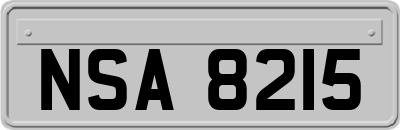 NSA 8215